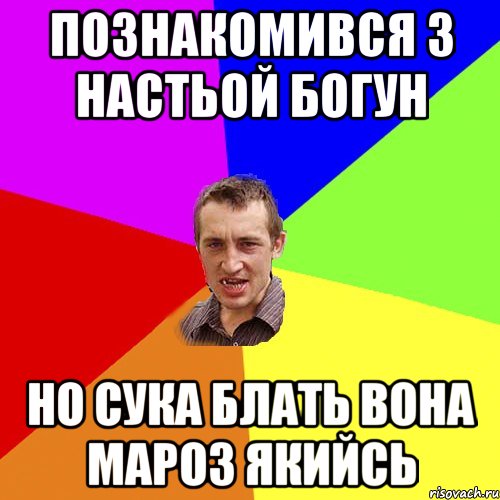 ПОЗНАКОМИВСЯ З НАСТЬОЙ БОГУН

НО СУКА БЛАТЬ ВОНА МАРОЗ ЯКИЙСЬ

risovach.ru